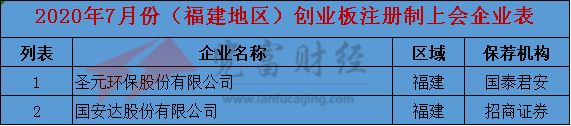 2020年7月份（福建地区）创业板注册制上会企业表

| 列表 | 企业名称 | 区域 | 保荐机构 |
|---|---|---|---|
| 1 | 圣元环保股份有限公司 | 福建 | 国泰君安 |
| 2 | 国安达股份有限公司 | 福建 | 招商证券 |

览富财经
www.lanfucaijing.com